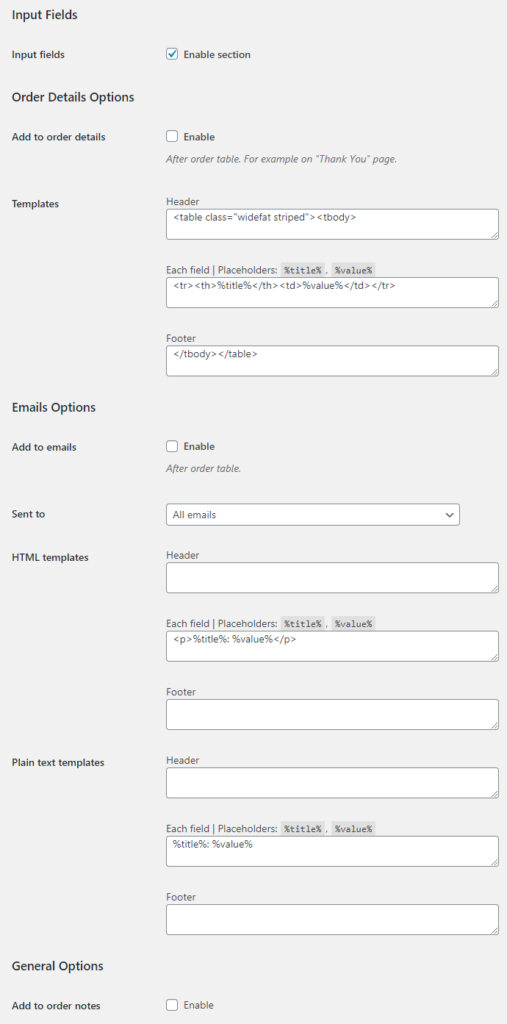 Input Fields

Input fields
Enable section

Order Details Options

Add to order details
Enable
After order table. For example on "Thank You" page.

Templates
Header
<table class="widefat striped"><tbody>

Each field | Placeholders: %title% , %value%
<tr><th>%title%</th><td>%value%</td></tr>

Footer
</tbody></table>

Emails Options

Add to emails
Enable
After order table.

Sent to
All emails

HTML templates
Header

Each field | Placeholders: %title% , %value%
<p>%title%: %value%</p>

Footer

Plain text templates
Header

Each field | Placeholders: %title% , %value%
%title%: %value%

Footer

General Options

Add to order notes
Enable